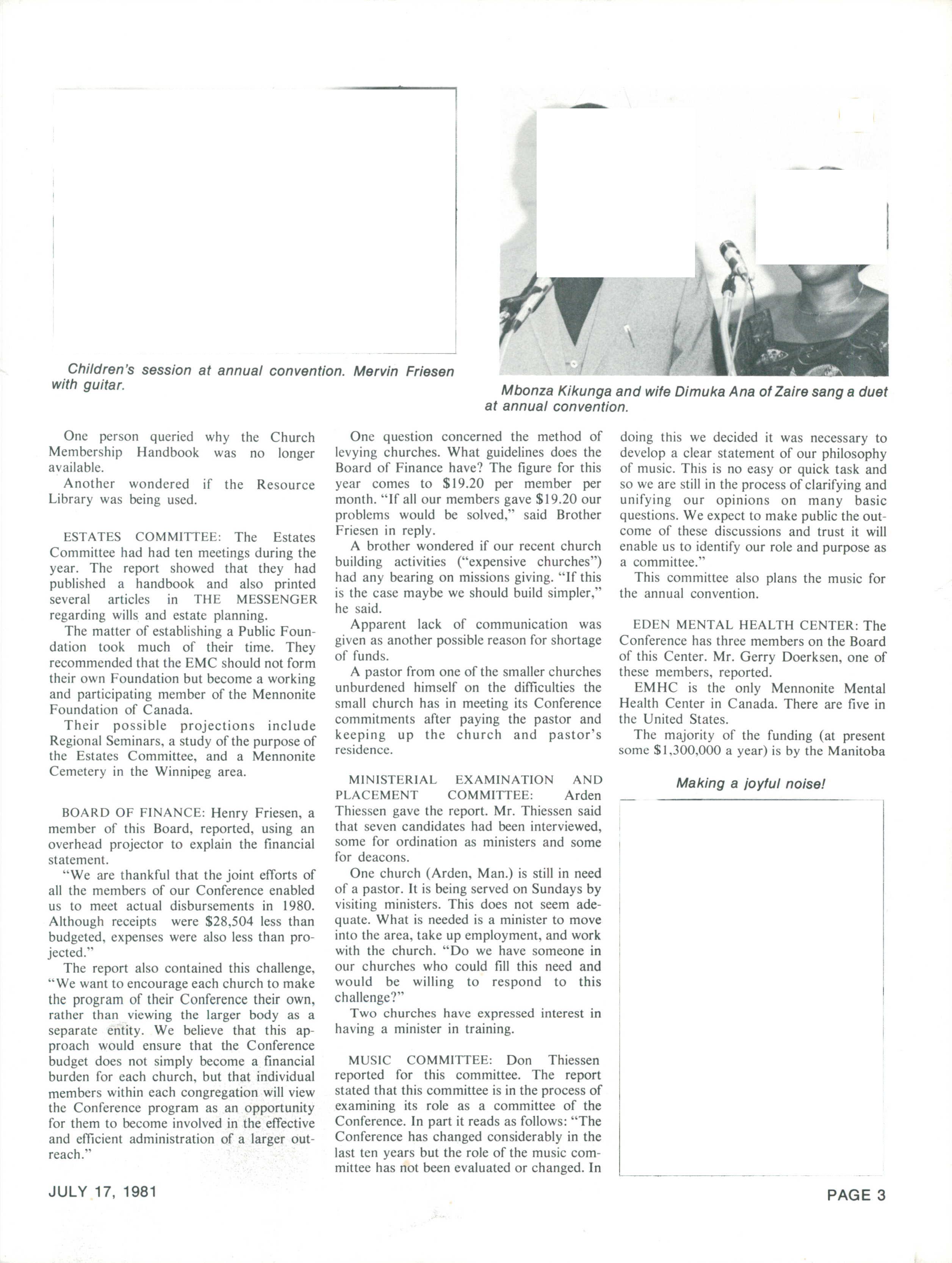 Children's session at annual convention. Mervin Friesen with guitar.

Mbonza Kikunga and wife Dimuka Ana of Zaire sang a duet at annual convention.

One person queried why the Church Membership Handbook was no longer available.

Another wondered if the Resource Library was being used.

ESTATES COMMITTEE: The Estates Committee had had ten meetings during the year. The report showed that they had published a handbook and also printed several articles in THE MESSENGER regarding wills and estate planning.

The matter of establishing a Public Foundation took much of their time. They recommended that the EMC should not form their own Foundation but become a working and participating member of the Mennonite Foundation of Canada.

Their possible projections include Regional Seminars, a study of the purpose of the Estates Committee, and a Mennonite Cemetery in the Winnipeg area.

BOARD OF FINANCE: Henry Friesen, a member of this Board, reported, using an overhead projector to explain the financial statement.

"We are thankful that the joint efforts of all the members of our Conference enabled us to meet actual disbursements in 1980. Although receipts were $28,504 less than budgeted, expenses were also less than projected."

The report also contained this challenge, "We want to encourage each church to make the program of their Conference their own, rather than viewing the larger body as a separate entity. We believe that this approach would ensure that the Conference budget does not simply become a financial burden for each church, but that individual members within each congregation will view the Conference program as an opportunity for them to become involved in the effective and efficient administration of a larger outreach."

One question concerned the method of levying churches. What guidelines does the Board of Finance have? The figure for this year comes to $19.20 per member per month. "If all our members gave $19.20 our problems would be solved," said Brother Friesen in reply.

A brother wondered if our recent church building activities ("expensive churches") had any bearing on missions giving. "If this is the case maybe we should build simpler," he said.

Apparent lack of communication was given as another possible reason for shortage of funds.

A pastor from one of the smaller churches unburdened himself on the difficulties the small church has in meeting its Conference commitments after paying the pastor and keeping up the church and pastor's residence.

MINISTERIAL EXAMINATION AND PLACEMENT COMMITTEE: Arden Thiessen gave the report. Mr. Thiessen said that seven candidates had been interviewed, some for ordination as ministers and some for deacons.

One church (Arden, Man.) is still in need of a pastor. It is being served on Sundays by visiting ministers. This does not seem adequate. What is needed is a minister to move into the area, take up employment, and work with the church. "Do we have someone in our churches who could fill this need and would be willing to respond to this challenge?"

Two churches have expressed interest in having a minister in training.

MUSIC COMMITTEE: Don Thiessen reported for this committee. The report stated that this committee is in the process of examining its role as a committee of the Conference. In part it reads as follows: "The Conference has changed considerably in the last ten years but the role of the music committee has not been evaluated or changed. In doing this we decided it was necessary to develop a clear statement of our philosophy of music. This is no easy or quick task and so we are still in the process of clarifying and unifying our opinions on many basic questions. We expect to make public the outcome of these discussions and trust it will enable us to identify our role and purpose as a committee."

This committee also plans the music for the annual convention.

EDEN MENTAL HEALTH CENTER: The Conference has three members on the Board of this Center. Mr. Gerry Doerksen, one of these members, reported.

EMHC is the only Mennonite Mental Health Center in Canada. There are five in the United States.

The majority of the funding (at present some $1,300,000 a year) is by the Manitoba

Making a joyful noise!

JULY 17, 1981

PAGE 3